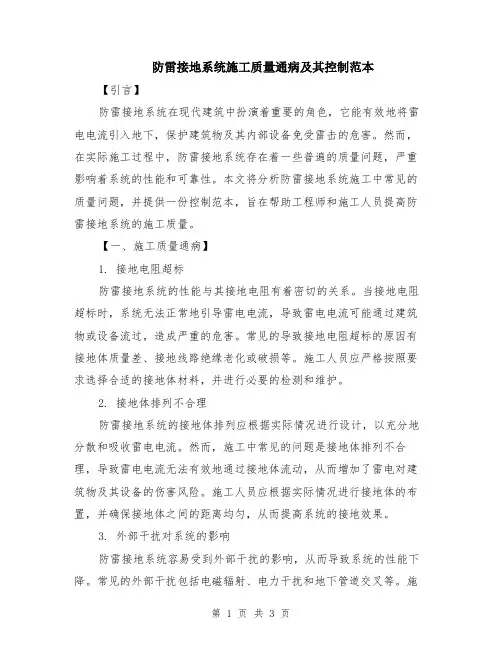 防雷接地系统施工质量通病及其控制范本

【引言】

防雷接地系统在现代建筑中扮演着重要的角色，它能有效地将雷电电流引入地下，保护建筑物及其内部设备免受雷击的危害。然而，在实际施工过程中，防雷接地系统存在着一些普遍的质量问题，严重影响着系统的性能和可靠性。本文将分析防雷接地系统施工中常见的质量问题，并提供一份控制范本，旨在帮助工程师和施工人员提高防雷接地系统的施工质量。

【一、施工质量通病】

1. 接地电阻超标

防雷接地系统的性能与其接地电阻有着密切的关系。当接地电阻超标时，系统无法正常地引导雷电电流，导致雷电电流可能通过建筑物或设备流过，造成严重的危害。常见的导致接地电阻超标的原因有接地体质量差、接地线路绝缘老化或破损等。施工人员应严格按照要求选择合适的接地体材料，并进行必要的检测和维护。

2. 接地体排列不合理

防雷接地系统的接地体排列应根据实际情况进行设计，以充分地分散和吸收雷电电流。然而，施工中常见的问题是接地体排列不合理，导致雷电电流无法有效地通过接地体流动，从而增加了雷电对建筑物及其设备的伤害风险。施工人员应根据实际情况进行接地体的布置，并确保接地体之间的距离均匀，从而提高系统的接地效果。

3. 外部干扰对系统的影响

防雷接地系统容易受到外部干扰的影响，从而导致系统的性能下降。常见的外部干扰包括电磁辐射、电力干扰和地下管道交叉等。施

第 1 页 共 3 页